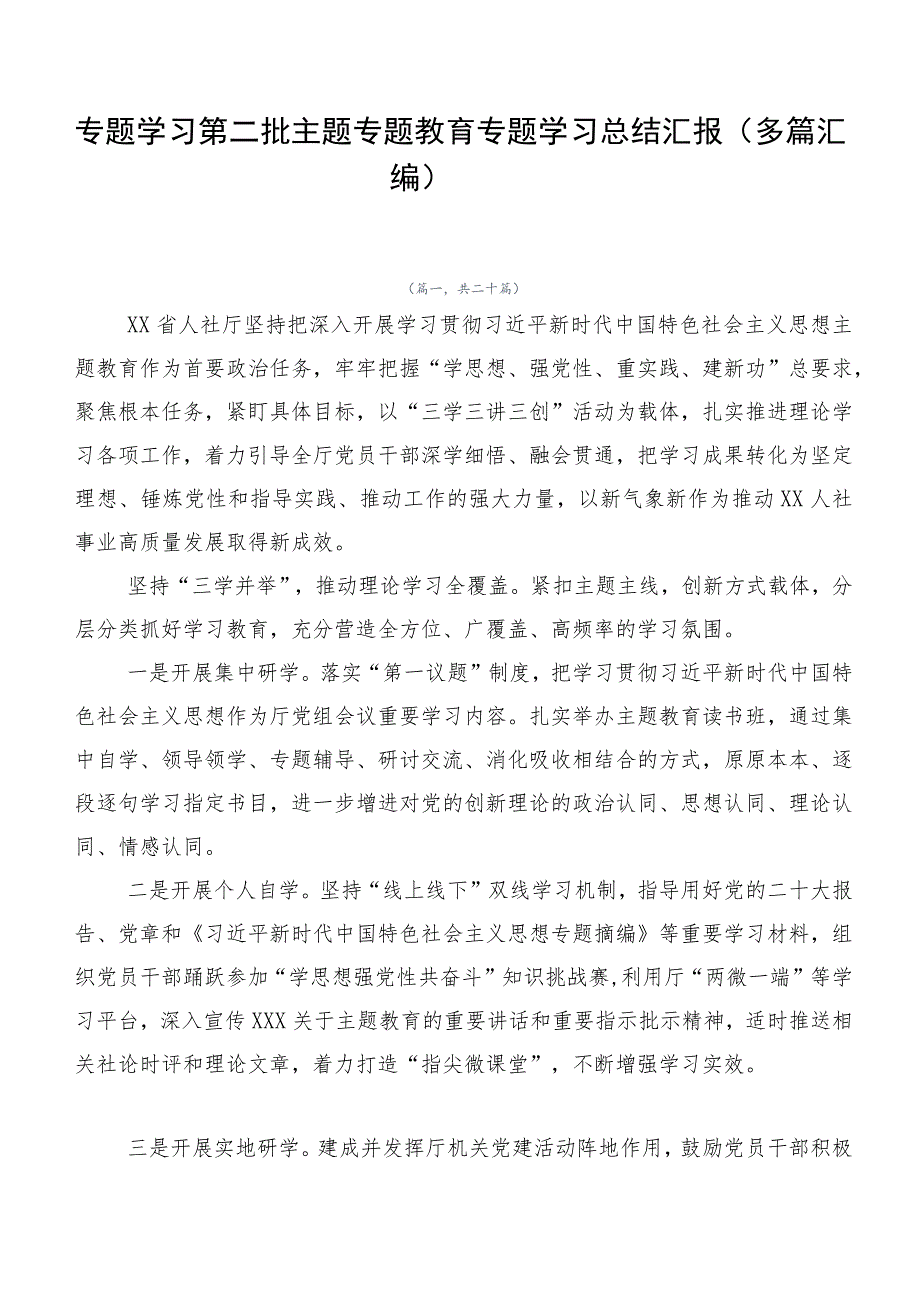 专题学习第二批主题专题教育专题学习总结汇报（多篇汇编）

（篇一，共二十篇）

XX省人社厅坚持把深入开展学习贯彻习近平新时代中国特色社会主义思想主题教育作为首要政治任务，牢牢把握“学思想、强党性、重实践、建新功”总要求，聚焦根本任务，紧盯具体目标，以“三学三讲三创”活动为载体，扎实推进理论学习各项工作，着力引导全厅党员干部深学细悟、融会贯通，把学习成果转化为坚定理想、锤炼党性和指导实践、推动工作的强大力量，以新气象新作为推动XX人社事业高质量发展取得新成效。

坚持“三学并举”，推动理论学习全覆盖。紧扣主题主线，创新方式载体，分层分类抓好学习教育，充分营造全方位、广覆盖、高频率的学习氛围。

一是开展集中研学。落实“第一议题”制度，把学习贯彻习近平新时代中国特色社会主义思想作为厅党组会议重要学习内容。扎实举办主题教育读书班，通过集中自学、领导领学、专题辅导、研讨交流、消化吸收相结合的方式，原原本本、逐段逐句学习指定书目，进一步增进对党的创新理论的政治认同、思想认同、理论认同、情感认同。

二是开展个人自学。坚持“线上线下”双线学习机制，指导用好党的二十大报告、党章和《习近平新时代中国特色社会主义思想专题摘编》等重要学习材料，组织党员干部踊跃参加“学思想强党性共奋斗”知识挑战赛,利用厅“两微一端”等学习平台，深入宣传XXX关于主题教育的重要讲话和重要指示批示精神，适时推送相关社论时评和理论文章，着力打造“指尖微课堂”，不断增强学习实效。

三是开展实地研学。建成并发挥厅机关党建活动阵地作用，鼓励党员干部积极